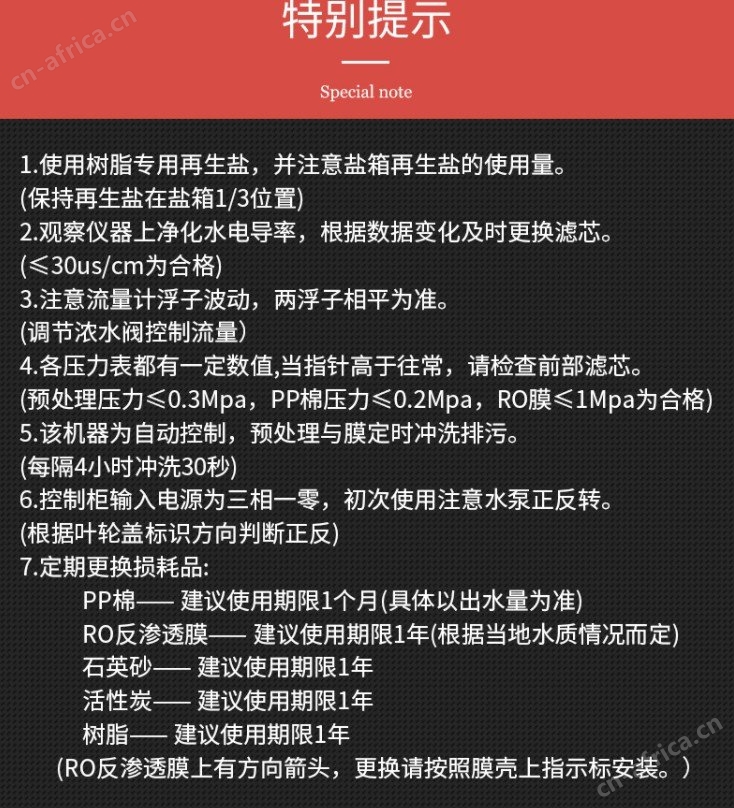 cn-africa.cn

特别提示

Special note

1.使用树脂专用再生盐，并注意盐箱再生盐的使用量。
(保持再生盐在盐箱1/3位置)
2.观察仪器上净化水电导率，根据数据变化及时更换滤芯。
(≤30us/cm为合格)
3.注意流量计浮子波动，两浮子相平为准。
(调节浓水阀控制流量)
4.各压力表都有一定数值,当指针高于往常，请检查前部滤芯。
(预处理压力≤0.3Mpa，PP棉压力≤0.2Mpa，RO膜≤1Mpa为合格)
5.该机器为自动控制，预处理与膜定时冲洗排污。
(每隔4小时冲洗30秒)
6.控制柜输入电源为三相一零，初次使用注意水泵正反转。
(根据叶轮盖标识方向判断正反)
7.定期更换损耗品:
PP棉—— 建议使用期限1个月(具体以出水量为准)
RO反渗透膜—— 建议使用期限1年(根据当地水质情况而定)
石英砂—— 建议使用期限1年
活性炭—— 建议使用期限1年
树脂—— 建议使用期限1年
(RO反渗透膜上有方向箭头，更换请按照膜壳上指示标安装。)

cn-africa.cn